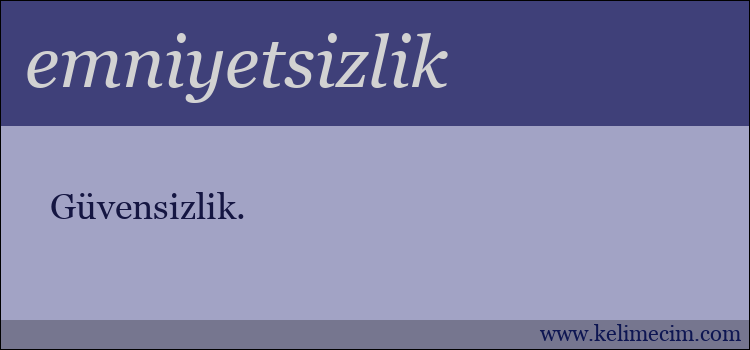 emniyetsizlik

Güvensizlik.

www.kelimecim.com